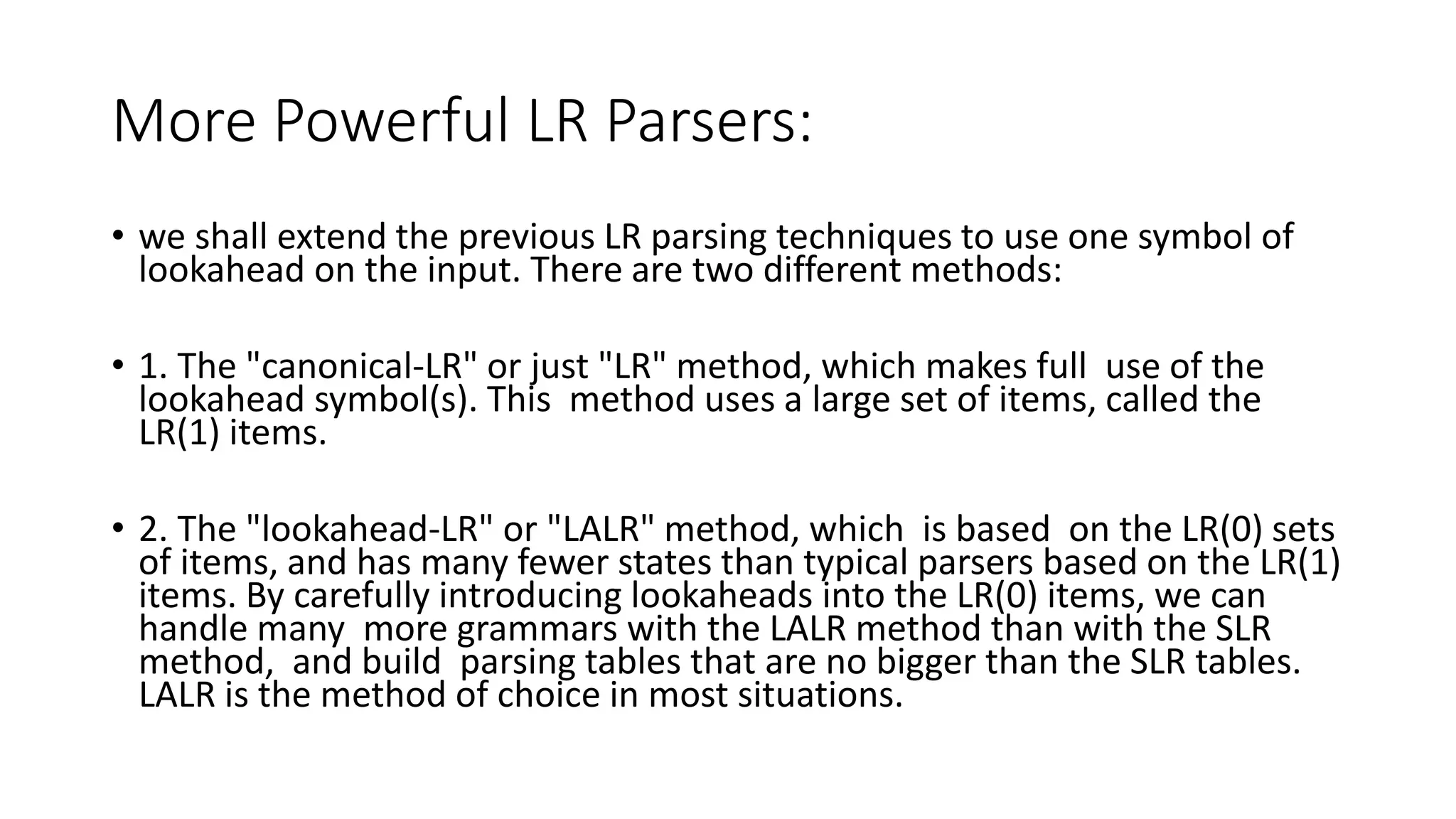 More Powerful LR Parsers:

• we shall extend the previous LR parsing techniques to use one symbol of lookahead on the input. There are two different methods:

• 1. The "canonical-LR" or just "LR" method, which makes full use of the lookahead symbol(s). This method uses a large set of items, called the LR(1) items.

• 2. The "lookahead-LR" or "LALR" method, which is based on the LR(0) sets of items, and has many fewer states than typical parsers based on the LR(1) items. By carefully introducing lookaheads into the LR(0) items, we can handle many more grammars with the LALR method than with the SLR method, and build parsing tables that are no bigger than the SLR tables. LALR is the method of choice in most situations.